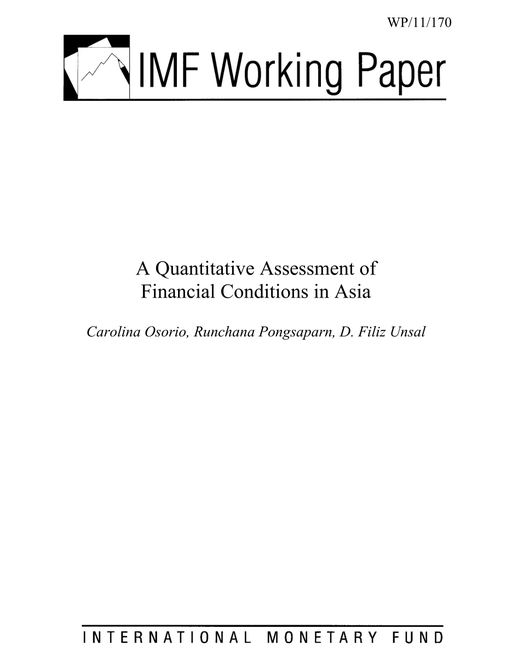 WP/11/170

IMF Working Paper

A Quantitative Assessment of Financial Conditions in Asia

Carolina Osorio, Runchana Pongsaparn, D. Filiz Unsal

INTERNATIONAL MONETARY FUND